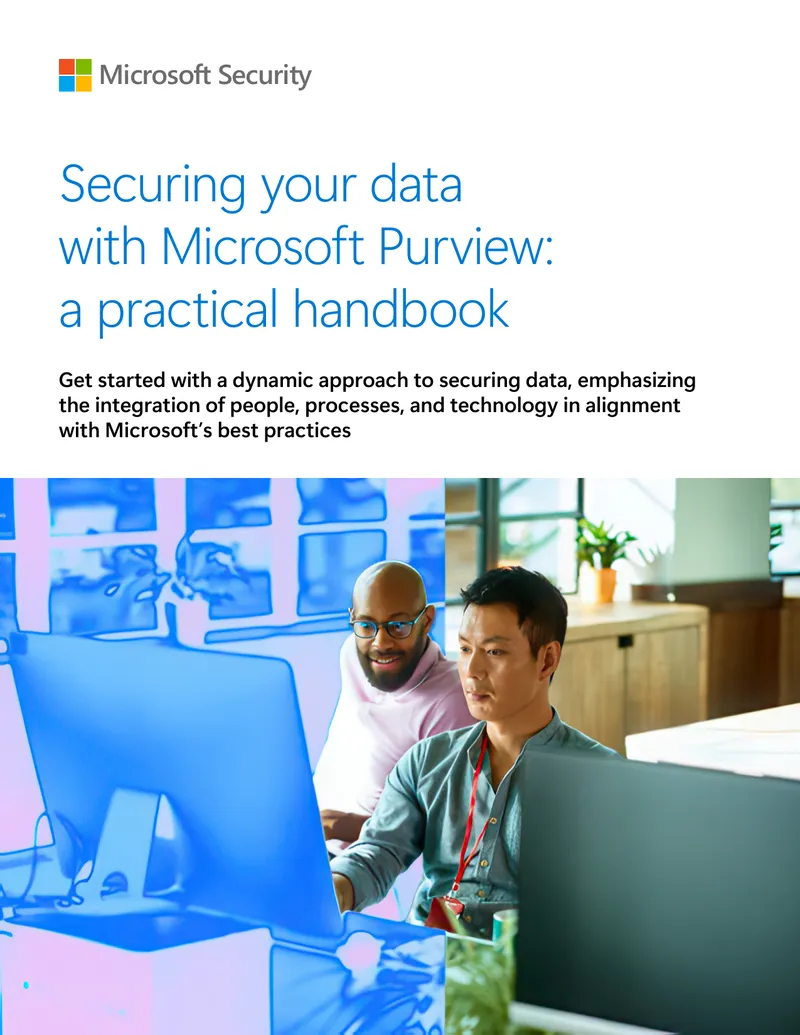 Microsoft Security

Securing your data with Microsoft Purview: a practical handbook

Get started with a dynamic approach to securing data, emphasizing the integration of people, processes, and technology in alignment with Microsoft's best practices